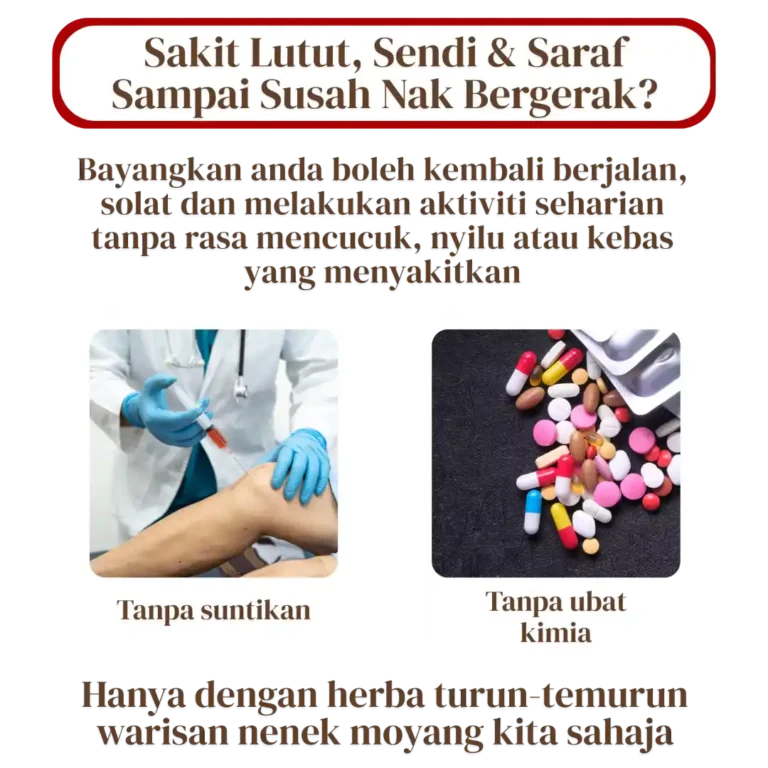 Sakit Lutut, Sendi & Saraf Sampai Susah Nak Bergerak?

Bayangkan anda boleh kembali berjalan, solat dan melakukan aktiviti seharian tanpa rasa mencucuk, nyilu atau kebas yang menyakitkan

Tanpa suntikan

Tanpa ubat kimia

Hanya dengan herba turun-temurun warisan nenek moyang kita sahaja